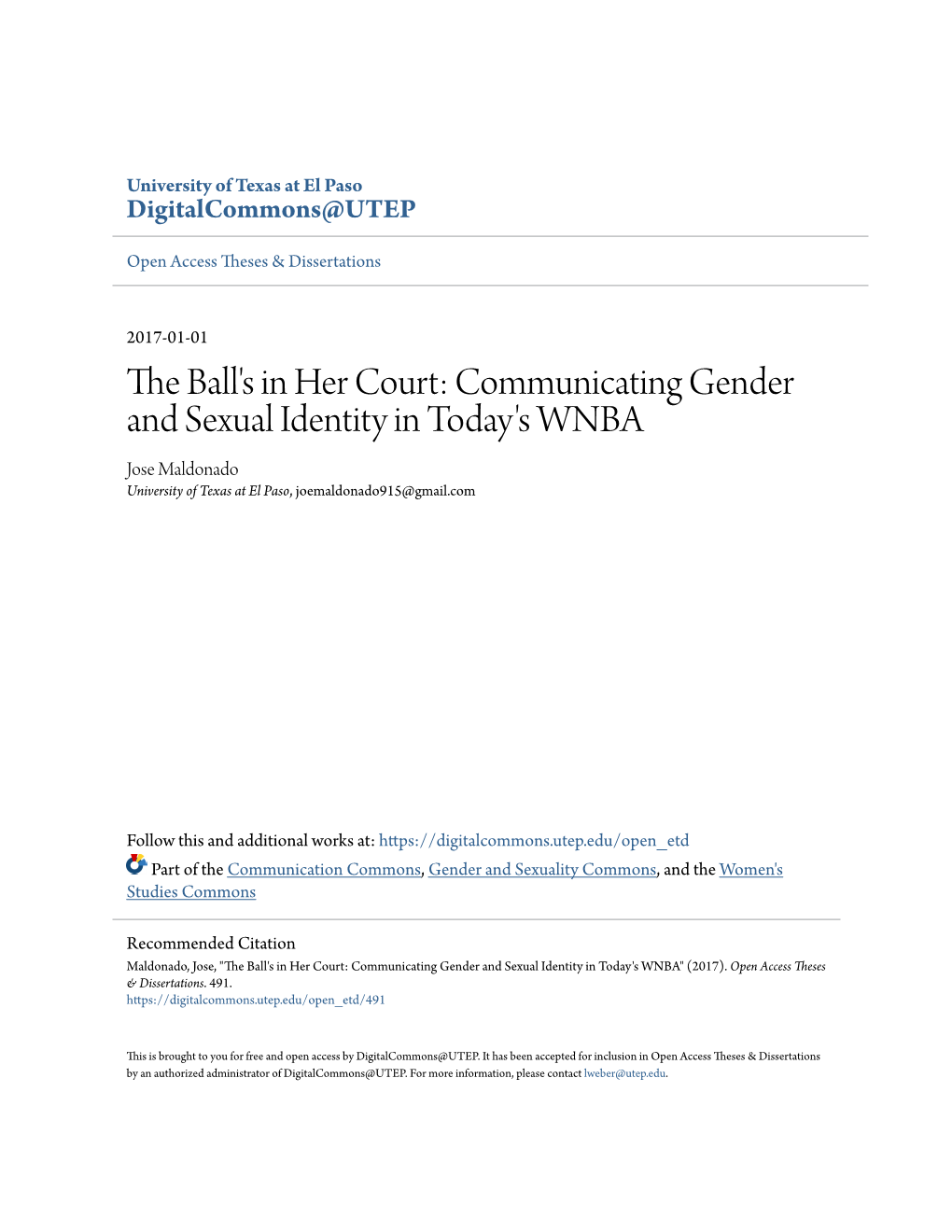 University of Texas at El Paso
DigitalCommons@UTEP

Open Access Theses & Dissertations

2017-01-01

The Ball's in Her Court: Communicating Gender and Sexual Identity in Today's WNBA

Jose Maldonado
University of Texas at El Paso, joemaldonado915@gmail.com

Follow this and additional works at: https://digitalcommons.utep.edu/open_etd

Part of the Communication Commons, Gender and Sexuality Commons, and the Women's Studies Commons

Recommended Citation
Maldonado, Jose, "The Ball's in Her Court: Communicating Gender and Sexual Identity in Today's WNBA" (2017). Open Access Theses & Dissertations. 491.
https://digitalcommons.utep.edu/open_etd/491

This is brought to you for free and open access by DigitalCommons@UTEP. It has been accepted for inclusion in Open Access Theses & Dissertations by an authorized administrator of DigitalCommons@UTEP. For more information, please contact lweber@utep.edu.